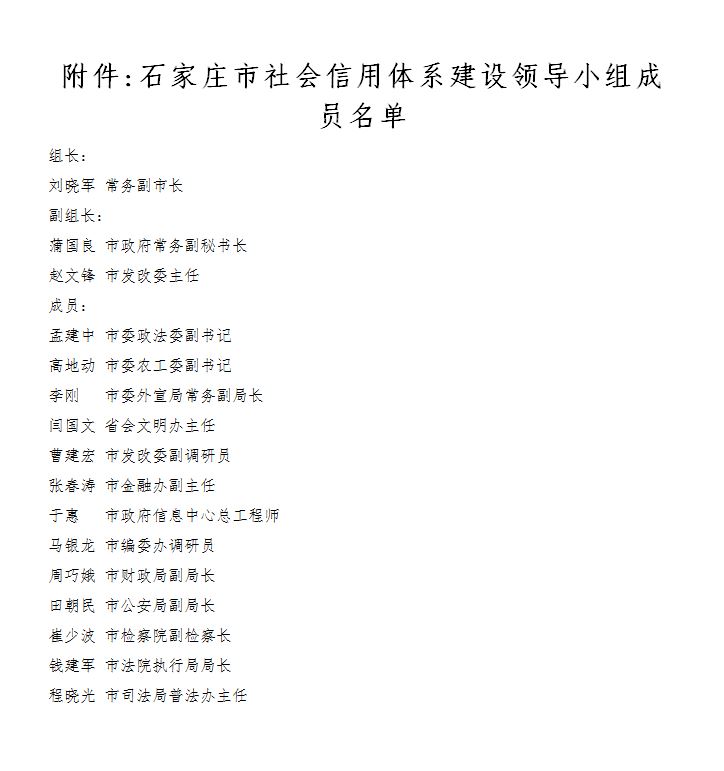 附件:石家庄市社会信用体系建设领导小组成员名单

组长:

刘晓军 常务副市长

副组长:

蒲国良 市政府常务副秘书长

赵文锋 市发改委主任

成员:

孟建中 市委政法委副书记

高地动 市委农工委副书记

李刚 市委外宣局常务副局长

闫国文 省会文明办主任

曹建宏 市发改委副调研员

张春涛 市金融办副主任

于惠 市政府信息中心总工程师

马银龙 市编委办调研员

周巧娥 市财政局副局长

田朝民 市公安局副局长

崔少波 市检察院副检察长

钱建军 市法院执行局局长

程晓光 市司法局普法办主任